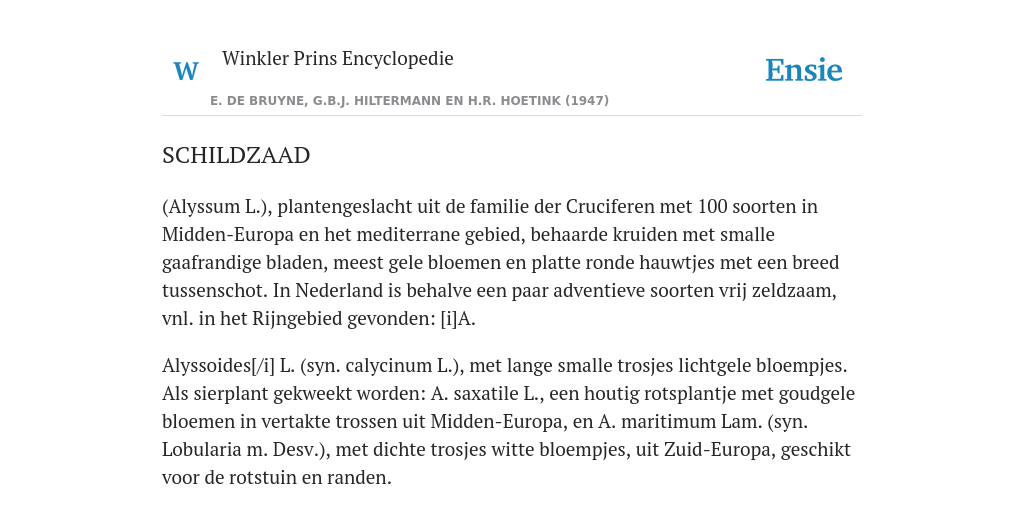 W

Winkler Prins Encyclopedie

Ensie

E. DE BRUYNE, G.B.J. HILTERMANN EN H.R. HOETINK (1947)

SCHILDZAAD

(Alyssum L.), plantengeslacht uit de familie der Cruciferen met 100 soorten in Midden-Europa en het mediterrane gebied, behaarde kruiden met smalle gaafrandige bladen, meest gele bloemen en platte ronde hauwtjes met een breed tussenschot. In Nederland is behalve een paar adventieve soorten vrij zeldzaam, vnl. in het Rijngebied gevonden: [i]A.

Alyssoides[/i] L. (syn. calycinum L.), met lange smalle trosjes lichtgele bloempjes. Als sierplant gekweekt worden: A. saxatile L., een houtig rotsplantje met goudgele bloemen in vertakte trossen uit Midden-Europa, en A. maritimum Lam. (syn. Lobularia m. Desv.), met dichte trosjes witte bloempjes, uit Zuid-Europa, geschikt voor de rotstuin en randen.